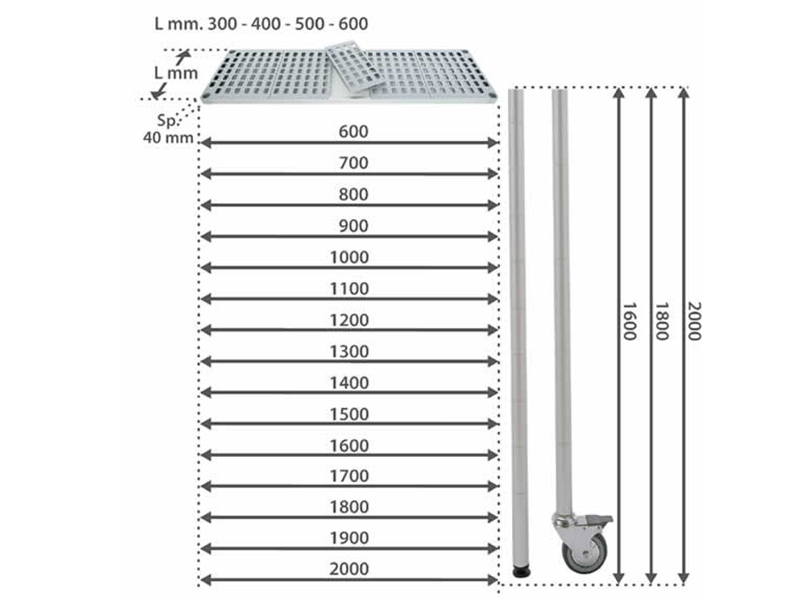 L mm. 300 - 400 - 500 - 600

L mm

Sp. 40 mm

600
700
800
900
1000
1100
1200
1300
1400
1500
1600
1700
1800
1900
2000

1600
1800
2000